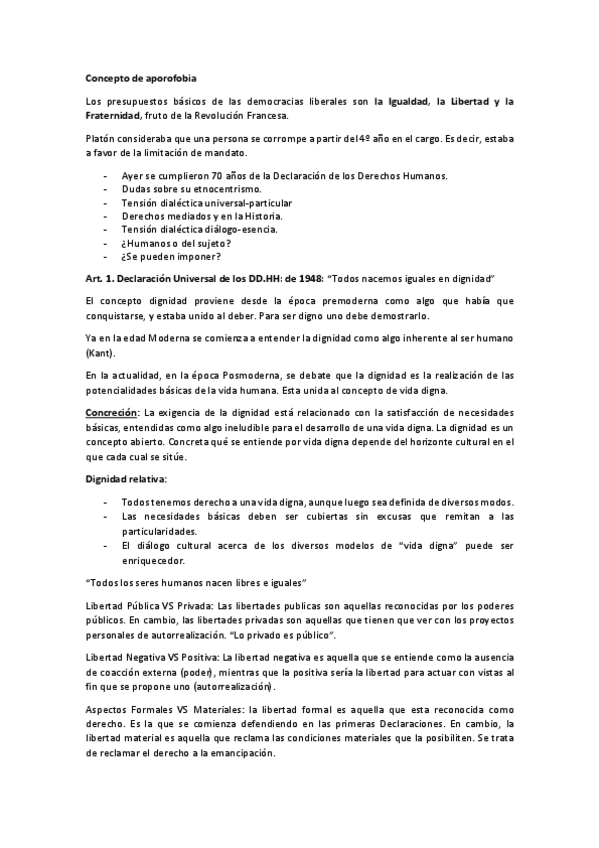 Concepto de aporofobia

Los presupuestos básicos de las democracias liberales son la Igualdad, la Libertad y la Fraternidad, fruto de la Revolución Francesa.

Platón consideraba que una persona se corrompe a partir del 4º año en el cargo. Es decir, estaba a favor de la limitación de mandato.

- Ayer se cumplieron 70 años de la Declaración de los Derechos Humanos.
- Dudas sobre su etnocentrismo.
- Tensión dialéctica universal-particular
- Derechos mediados y en la Historia.
- Tensión dialéctica diálogo-esencia.
- ¿Humanos o del sujeto?
- ¿Se pueden imponer?

Art. 1. Declaración Universal de los DD.HH: de 1948: "Todos nacemos iguales en dignidad"

El concepto dignidad proviene desde la época premoderna como algo que había que conquistarse, y estaba unido al deber. Para ser digno uno debe demostrarlo.

Ya en la edad Moderna se comienza a entender la dignidad como algo inherente al ser humano (Kant).

En la actualidad, en la época Posmoderna, se debate que la dignidad es la realización de las potencialidades básicas de la vida humana. Esta unida al concepto de vida digna.

Concreción: La exigencia de la dignidad está relacionado con la satisfacción de necesidades básicas, entendidas como algo ineludible para el desarrollo de una vida digna. La dignidad es un concepto abierto. Concreta qué se entiende por vida digna depende del horizonte cultural en el que cada cual se sitúe.

Dignidad relativa:

- Todos tenemos derecho a una vida digna, aunque luego sea definida de diversos modos.
- Las necesidades básicas deben ser cubiertas sin excusas que remitan a las particularidades.
- El diálogo cultural acerca de los diversos modelos de "vida digna" puede ser enriquecedor.

"Todos los seres humanos nacen libres e iguales"

Libertad Pública VS Privada: Las libertades publicas son aquellas reconocidas por los poderes públicos. En cambio, las libertades privadas son aquellas que tienen que ver con los proyectos personales de autorrealización. "Lo privado es público".

Libertad Negativa VS Positiva: La libertad negativa es aquella que se entiende como la ausencia de coacción externa (poder), mientras que la positiva sería la libertad para actuar con vistas al fin que se propone uno (autorrealización).

Aspectos Formales VS Materiales: la libertad formal es aquella que esta reconocida como derecho. Es la que se comienza defendiendo en las primeras Declaraciones. En cambio, la libertad material es aquella que reclama las condiciones materiales que la posibiliten. Se trata de reclamar el derecho a la emancipación.